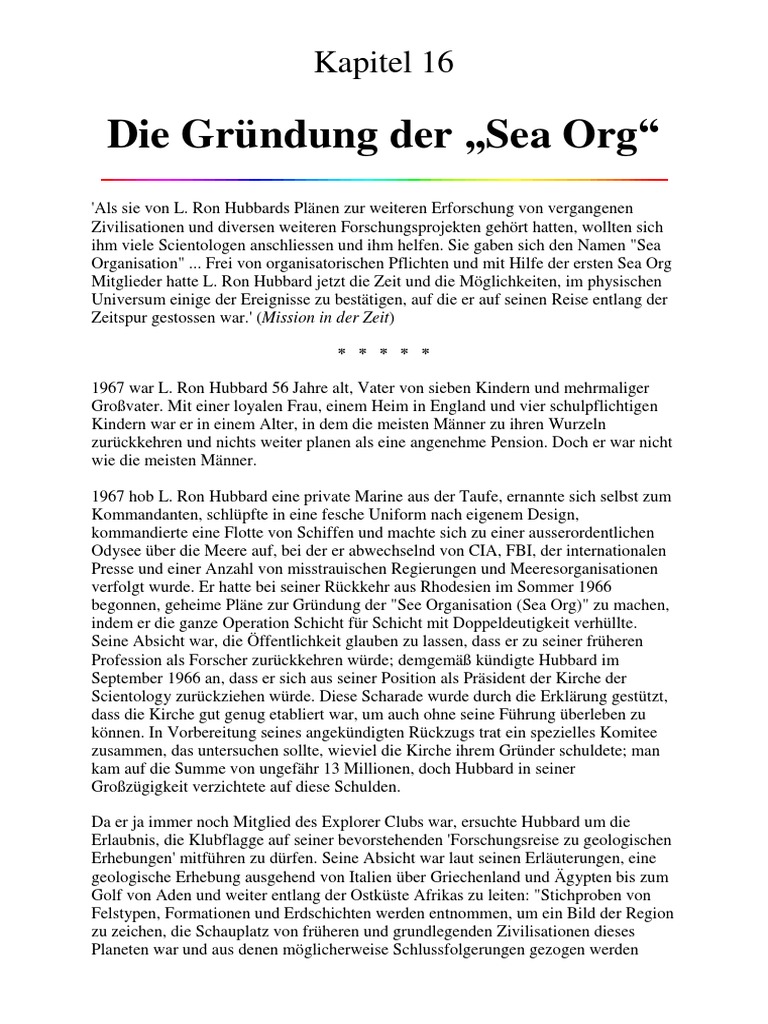 Kapitel 16

Die Gründung der „Sea Org“

'Als sie von L. Ron Hubbards Plänen zur weiteren Erforschung von vergangenen Zivilisationen und diversen weiteren Forschungsprojekten gehört hatten, wollten sich ihm viele Scientologen anschliessen und ihm helfen. Sie gaben sich den Namen "Sea Organisation" ... Frei von organisatorischen Pflichten und mit Hilfe der ersten Sea Org Mitglieder hatte L. Ron Hubbard jetzt die Zeit und die Möglichkeiten, im physischen Universum einige der Ereignisse zu bestätigen, auf die er auf seinen Reise entlang der Zeitspur gestossen war.' (Mission in der Zeit)

* * * * *

1967 war L. Ron Hubbard 56 Jahre alt, Vater von sieben Kindern und mehrmaliger Großvater. Mit einer loyalen Frau, einem Heim in England und vier schulpflichtigen Kindern war er in einem Alter, in dem die meisten Männer zu ihren Wurzeln zurückkehren und nichts weiter planen als eine angenehme Pension. Doch er war nicht wie die meisten Männer.

1967 hob L. Ron Hubbard eine private Marine aus der Taufe, ernannte sich selbst zum Kommandanten, schlüpfte in eine fesche Uniform nach eigenem Design, kommandierte eine Flotte von Schiffen und machte sich zu einer ausserordentlichen Odysee über die Meere auf, bei der er abwechselnd von CIA, FBI, der internationalen Presse und einer Anzahl von misstrauischen Regierungen und Meeresorganisationen verfolgt wurde. Er hatte bei seiner Rückkehr aus Rhodesien im Sommer 1966 begonnen, geheime Pläne zur Gründung der "See Organisation (Sea Org)" zu machen, indem er die ganze Operation Schicht für Schicht mit Doppeldeutigkeit verhüllte. Seine Absicht war, die Öffentlichkeit glauben zu lassen, dass er zu seiner früheren Profession als Forscher zurückkehren würde; demgemäß kündigte Hubbard im September 1966 an, dass er sich aus seiner Position als Präsident der Kirche der Scientology zurückziehen würde. Diese Scharade wurde durch die Erklärung gestützt, dass die Kirche gut genug etabliert war, um auch ohne seine Führung überleben zu können. In Vorbereitung seines angekündigten Rückzugs trat ein spezielles Komitee zusammen, das untersuchen sollte, wieviel die Kirche ihrem Gründer schuldete; man kam auf die Summe von ungefähr 13 Millionen, doch Hubbard in seiner Großzügigkeit verzichtete auf diese Schulden.

Da er ja immer noch Mitglied des Explorer Clubs war, ersuchte Hubbard um die Erlaubnis, die Klubflagge auf seiner bevorstehenden 'Forschungsreise zu geologischen Erhebungen' mitführen zu dürfen. Seine Absicht war laut seinen Erläuterungen, eine geologische Erhebung ausgehend von Italien über Griechenland und Ägypten bis zum Golf von Aden und weiter entlang der Ostküste Afrikas zu leiten: "Stichproben von Felstypen, Formationen und Erdschichten werden entnommen, um ein Bild der Region zu zeichen, die Schauplatz von früheren und grundlegenden Zivilisationen dieses Planeten war und aus denen möglicherweise Schlussfolgerungen gezogen werden